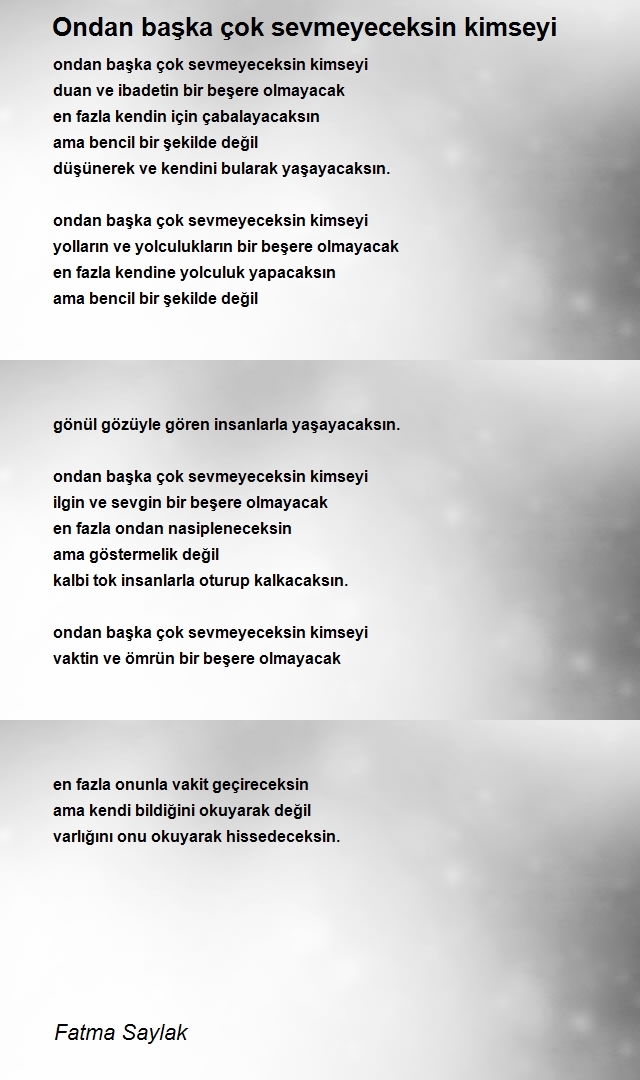 Ondan başka çok sevmeyeceksin kimseyi

ondan başka çok sevmeyeceksin kimseyi
duan ve ibadetin bir beşere olmayacak
en fazla kendin için çabalayacaksın
ama bencil bir şekilde değil
düşünerek ve kendini bularak yaşayacaksın.

ondan başka çok sevmeyeceksin kimseyi
yolların ve yolculukların bir beşere olmayacak
en fazla kendine yolculuk yapacaksın
ama bencil bir şekilde değil

gönül gözüyle gören insanlarla yaşayacaksın.

ondan başka çok sevmeyeceksin kimseyi
ilgin ve sevgin bir beşere olmayacak
en fazla ondan nasipleneceksin
ama göstermelik değil
kalbi tok insanlarla oturup kalkacaksın.

ondan başka çok sevmeyeceksin kimseyi
vaktin ve ömrün bir beşere olmayacak

en fazla onunla vakit geçireceksin
ama kendi bildiğini okuyarak değil
varlığını onu okuyarak hissedeceksin.

Fatma Saylak